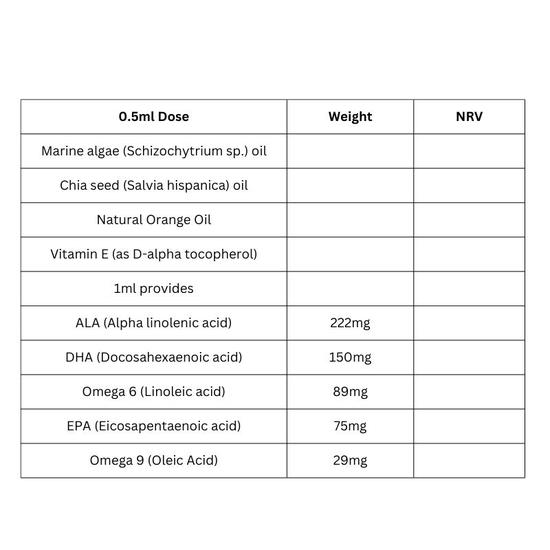 | 0.5ml Dose | Weight | NRV |
|---|---|---|
| Marine algae (Schizochytrium sp.) oil | | |
| Chia seed (Salvia hispanica) oil | | |
| Natural Orange Oil | | |
| Vitamin E (as D-alpha tocopherol) | | |
| 1ml provides | | |
| ALA (Alpha linolenic acid) | 222mg | |
| DHA (Docosahexaenoic acid) | 150mg | |
| Omega 6 (Linoleic acid) | 89mg | |
| EPA (Eicosapentaenoic acid) | 75mg | |
| Omega 9 (Oleic Acid) | 29mg | |